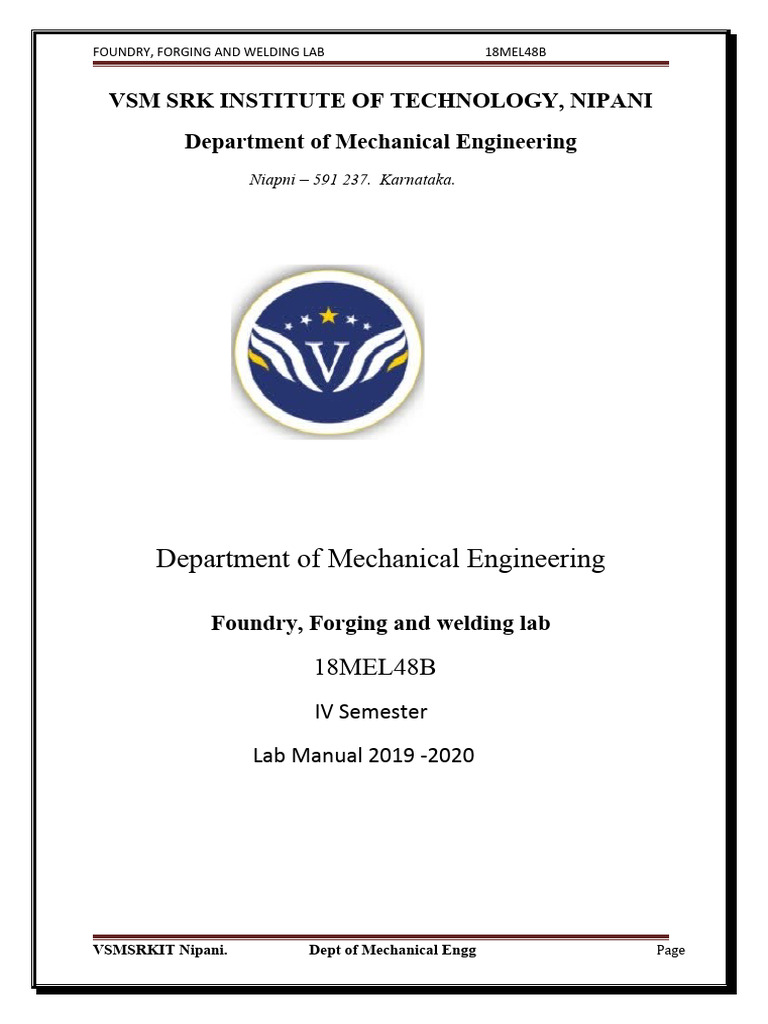 FOUNDRY, FORGING AND WELDING LAB 18MEL48B

VSM SRK INSTITUTE OF TECHNOLOGY, NIPANI

Department of Mechanical Engineering

Niapni – 591 237. Karnataka.

V

Department of Mechanical Engineering

Foundry, Forging and welding lab

18MEL48B

IV Semester

Lab Manual 2019 -2020

VSMSRKIT Nipani. Dept of Mechanical Engg Page